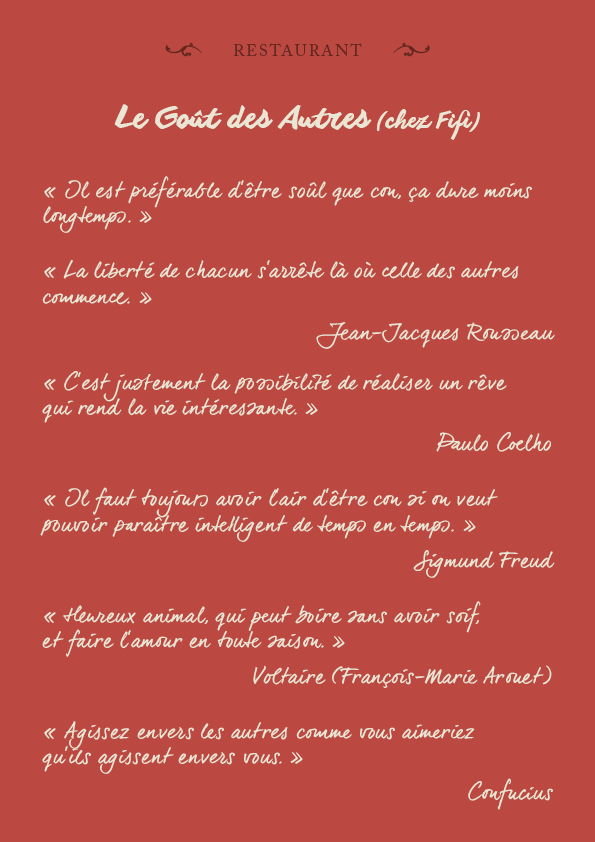 RESTAURANT

Le Goût des Autres (chez Fifi)

« Il est préférable d'être soûl que con, ça dure moins longtemps. »

« La liberté de chacun s'arrête là où celle des autres commence. »

Jean-Jacques Rousseau

« C'est justement la possibilité de réaliser un rêve qui rend la vie intéressante. »

Paulo Coelho

« Il faut toujours avoir l'air d'être con si on veut pouvoir paraître intelligent de temps en temps. »

Sigmund Freud

« Heureux animal, qui peut boire sans avoir soif, et faire l'amour en toute saison. »

Voltaire (François-Marie Arouet)

« Agissez envers les autres comme vous aimeriez qu'ils agissent envers vous. »

Confucius